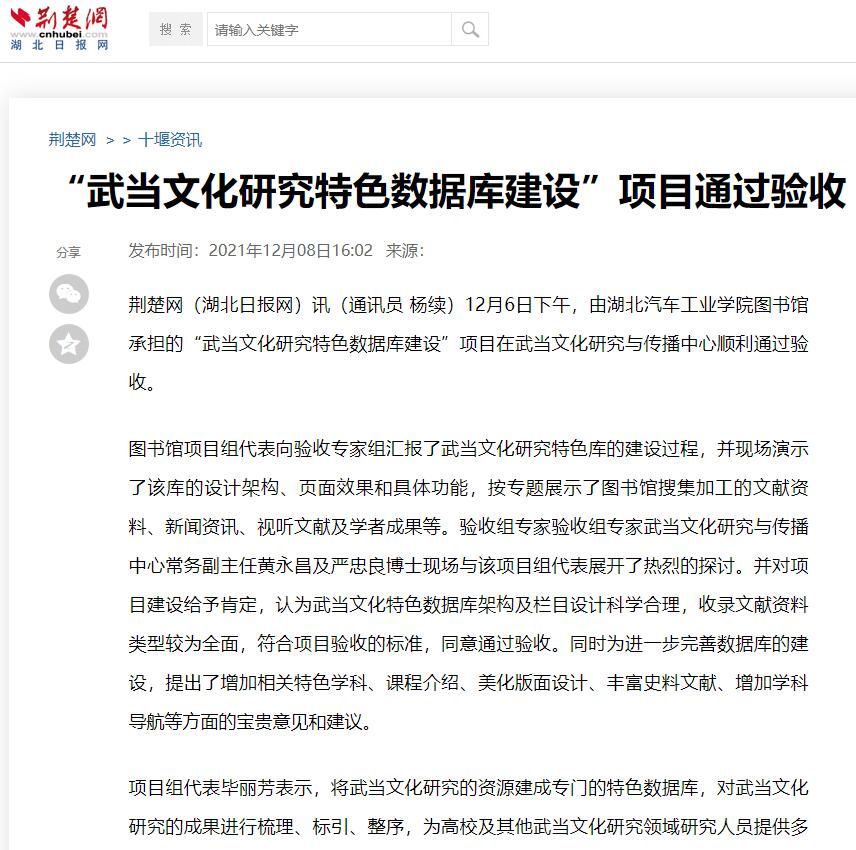 荆楚网
www.cnhubei.com
湖北日报网

搜索 请输入关键字

荆楚网 > > 十堰资讯

“武当文化研究特色数据库建设”项目通过验收

分享

发布时间：2021年12月08日16:02 来源：

荆楚网（湖北日报网）讯（通讯员 杨续）12月6日下午，由湖北汽车工业学院图书馆承担的“武当文化研究特色数据库建设”项目在武当文化研究与传播中心顺利通过验收。

图书馆项目组代表向验收专家组汇报了武当文化研究特色库的建设过程，并现场演示了该库的设计架构、页面效果和具体功能，按专题展示了图书馆搜集加工的文献资料、新闻资讯、视听文献及学者成果等。验收组专家验收组专家武当文化研究与传播中心常务副主任黄永昌及严忠良博士现场与该项目组代表展开了热烈的探讨。并对项目建设给予肯定，认为武当文化特色数据库架构及栏目设计科学合理，收录文献资料类型较为全面，符合项目验收的标准，同意通过验收。同时为进一步完善数据库的建设，提出了增加相关特色学科、课程介绍、美化版面设计、丰富史料文献、增加学科导航等方面的宝贵意见和建议。

项目组代表毕丽芳表示，将武当文化研究的资源建成专门的特色数据库，对武当文化研究的成果进行梳理、标引、整序，为高校及其他武当文化研究领域研究人员提供多